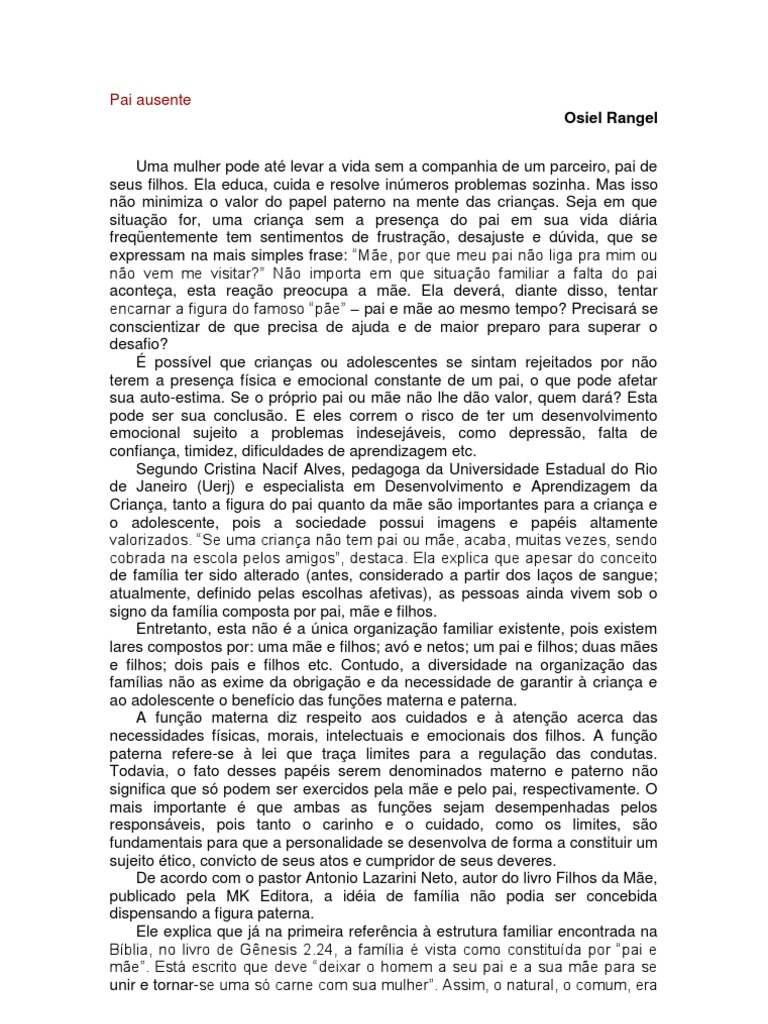 Pai ausente

Osiel Rangel

Uma mulher pode até levar a vida sem a companhia de um parceiro, pai de seus filhos. Ela educa, cuida e resolve inúmeros problemas sozinha. Mas isso não minimiza o valor do papel paterno na mente das crianças. Seja em que situação for, uma criança sem a presença do pai em sua vida diária freqüentemente tem sentimentos de frustração, desajuste e dúvida, que se expressam na mais simples frase: "Mãe, por que meu pai não liga pra mim ou não vem me visitar?" Não importa em que situação familiar a falta do pai aconteça, esta reação preocupa a mãe. Ela deverá, diante disso, tentar encarnar a figura do famoso "pãe" – pai e mãe ao mesmo tempo? Precisará se conscientizar de que precisa de ajuda e de maior preparo para superar o desafio?

É possível que crianças ou adolescentes se sintam rejeitados por não terem a presença física e emocional constante de um pai, o que pode afetar sua auto-estima. Se o próprio pai ou mãe não lhe dão valor, quem dará? Esta pode ser sua conclusão. E eles correm o risco de ter um desenvolvimento emocional sujeito a problemas indesejáveis, como depressão, falta de confiança, timidez, dificuldades de aprendizagem etc.

Segundo Cristina Nacif Alves, pedagoga da Universidade Estadual do Rio de Janeiro (Uerj) e especialista em Desenvolvimento e Aprendizagem da Criança, tanto a figura do pai quanto da mãe são importantes para a criança e o adolescente, pois a sociedade possui imagens e papéis altamente valorizados. "Se uma criança não tem pai ou mãe, acaba, muitas vezes, sendo cobrada na escola pelos amigos", destaca. Ela explica que apesar do conceito de família ter sido alterado (antes, considerado a partir dos laços de sangue; atualmente, definido pelas escolhas afetivas), as pessoas ainda vivem sob o signo da família composta por pai, mãe e filhos.

Entretanto, esta não é a única organização familiar existente, pois existem lares compostos por: uma mãe e filhos; avó e netos; um pai e filhos; duas mães e filhos; dois pais e filhos etc. Contudo, a diversidade na organização das famílias não as exime da obrigação e da necessidade de garantir à criança e ao adolescente o benefício das funções materna e paterna.

A função materna diz respeito aos cuidados e à atenção acerca das necessidades físicas, morais, intelectuais e emocionais dos filhos. A função paterna refere-se à lei que traça limites para a regulação das condutas. Todavia, o fato desses papéis serem denominados materno e paterno não significa que só podem ser exercidos pela mãe e pelo pai, respectivamente. O mais importante é que ambas as funções sejam desempenhadas pelos responsáveis, pois tanto o carinho e o cuidado, como os limites, são fundamentais para que a personalidade se desenvolva de forma a constituir um sujeito ético, convicto de seus atos e cumpridor de seus deveres.

De acordo com o pastor Antonio Lazarini Neto, autor do livro Filhos da Mãe, publicado pela MK Editora, a idéia de família não podia ser concebida dispensando a figura paterna.

Ele explica que já na primeira referência à estrutura familiar encontrada na Bíblia, no livro de Gênesis 2.24, a família é vista como constituída por "pai e mãe". Está escrito que deve "deixar o homem a seu pai e a sua mãe para se unir e tornar-se uma só carne com sua mulher". Assim, o natural, o comum, era